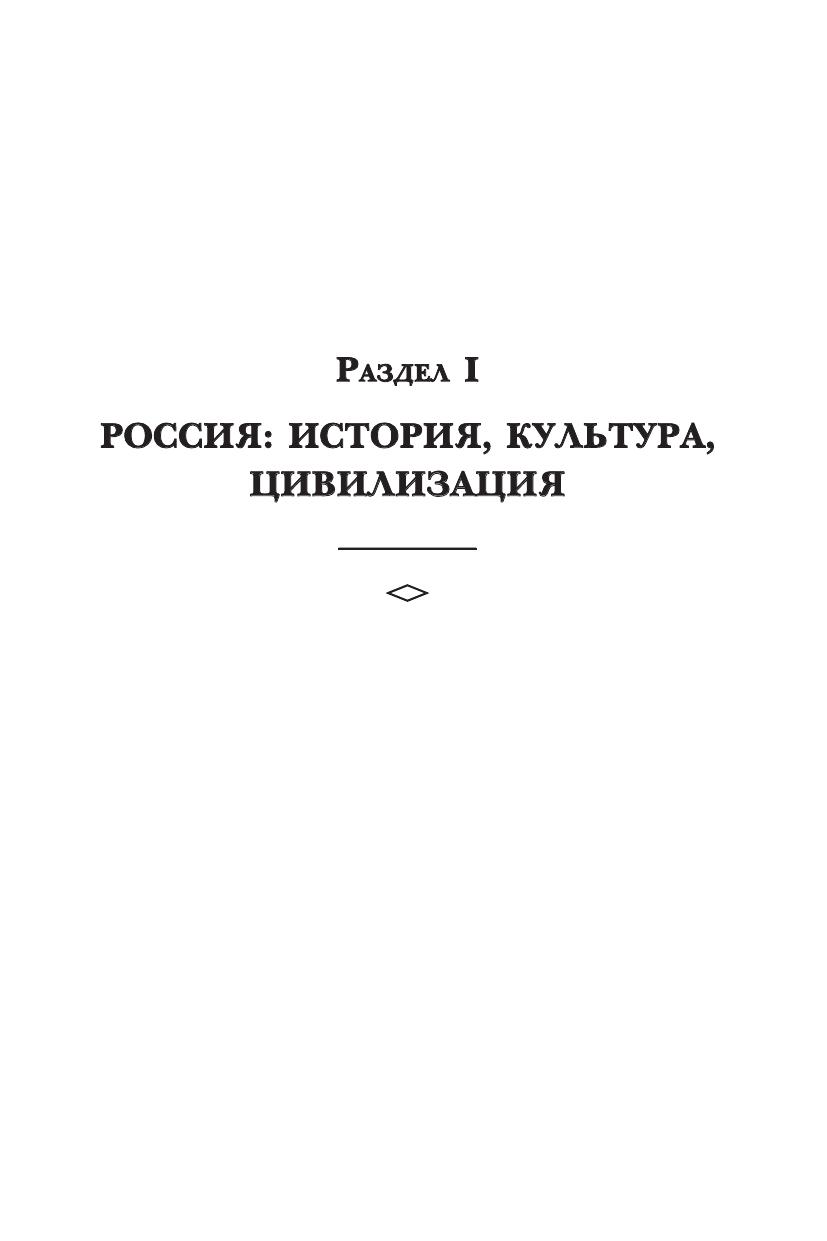 Раздел I

РОССИЯ: ИСТОРИЯ, КУЛЬТУРА, ЦИВИЛИЗАЦИЯ